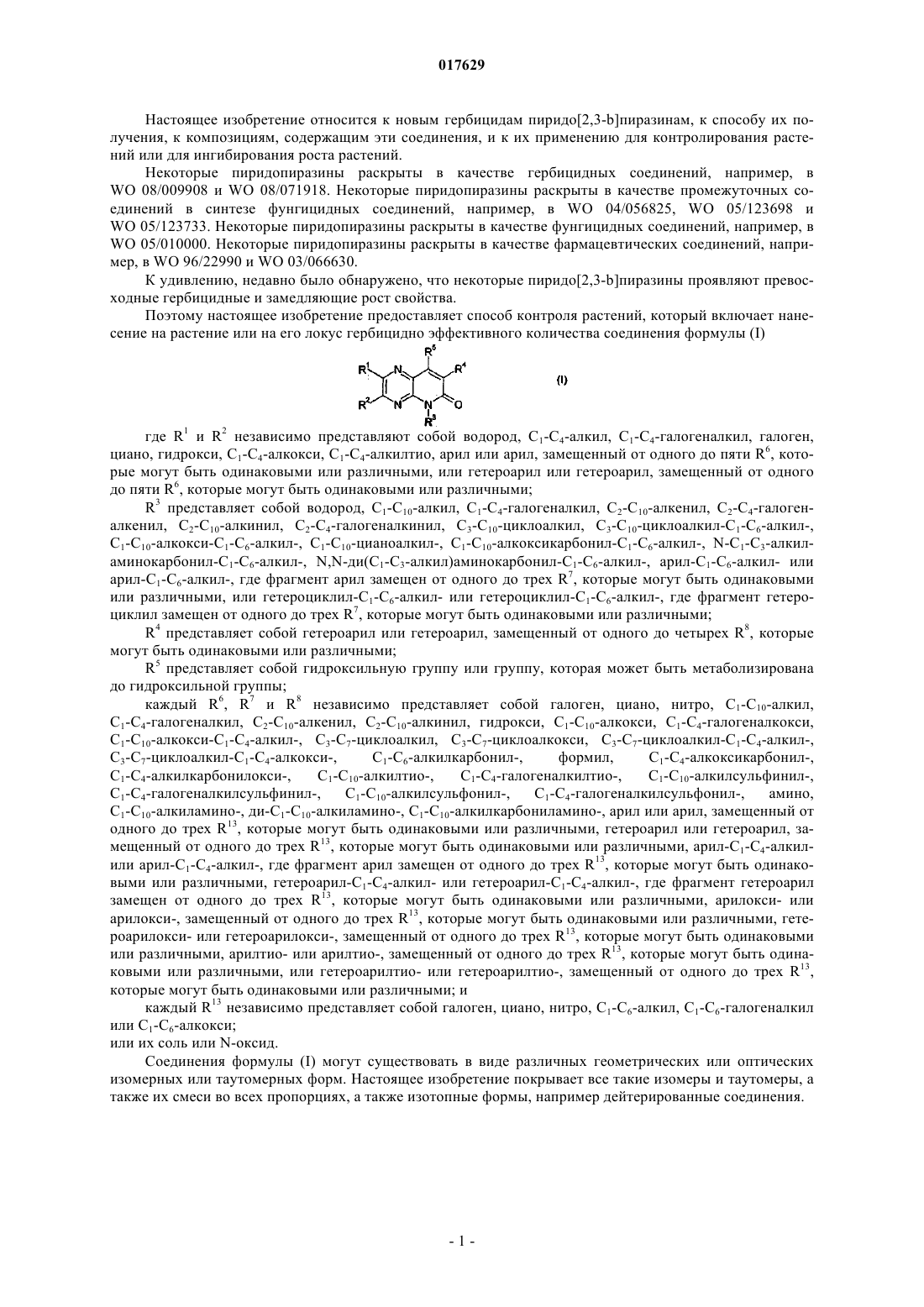 017629

Настоящее изобретение относится к новым гербицидам пиридо[2,3-b]пиразинам, к способу их получения, к композициям, содержащим эти соединения, и к их применению для контролирования растений или для ингибирования роста растений.

Некоторые пиридопиразины раскрыты в качестве гербицидных соединений, например, в WO 08/009908 и WO 08/071918. Некоторые пиридопиразины раскрыты в качестве промежуточных соединений в синтезе фунгицидных соединений, например, в WO 04/056825, WO 05/123698 и WO 05/123733. Некоторые пиридопиразины раскрыты в качестве фунгицидных соединений, например, в WO 05/010000. Некоторые пиридопиразины раскрыты в качестве фармацевтических соединений, например, в WO 96/22990 и WO 03/066630.

К удивлению, недавно было обнаружено, что некоторые пиридо[2,3-b]пиразины проявляют превосходные гербицидные и замедляющие рост свойства.

Поэтому настоящее изобретение предоставляет способ контроля растений, который включает нанесение на растение или на его локус гербицидно эффективного количества соединения формулы (I)

$R^5$ $R^1$ N $R^4$ (I) $R^2$ N N O $R^3$

где $R^1$ и $R^2$ независимо представляют собой водород, $C_1$-$C_4$-алкил, $C_1$-$C_4$-галогеналкил, галоген, циано, гидрокси, $C_1$-$C_4$-алкокси, $C_1$-$C_4$-алкилтио, арил или арил, замещенный от одного до пяти $R^6$, которые могут быть одинаковыми или различными, или гетероарил или гетероарил, замещенный от одного до пяти $R^6$, которые могут быть одинаковыми или различными;

$R^3$ представляет собой водород, $C_1$-$C_{10}$-алкил, $C_1$-$C_4$-галогеналкил, $C_2$-$C_{10}$-алкенил, $C_2$-$C_4$-галогеналкенил, $C_2$-$C_{10}$-алкинил, $C_2$-$C_4$-галогеналкинил, $C_3$-$C_{10}$-циклоалкил, $C_3$-$C_{10}$-циклоалкил-$C_1$-$C_6$-алкил-, $C_1$-$C_{10}$-алкокси-$C_1$-$C_6$-алкил-, $C_1$-$C_{10}$-цианоалкил-, $C_1$-$C_{10}$-алкоксикарбонил-$C_1$-$C_6$-алкил-, N-$C_1$-$C_3$-алкиламинокарбонил-$C_1$-$C_6$-алкил-, N,N-ди($C_1$-$C_3$-алкил)аминокарбонил-$C_1$-$C_6$-алкил-, арил-$C_1$-$C_6$-алкил- или арил-$C_1$-$C_6$-алкил-, где фрагмент арил замещен от одного до трех $R^7$, которые могут быть одинаковыми или различными, или гетероциклил-$C_1$-$C_6$-алкил- или гетероциклил-$C_1$-$C_6$-алкил-, где фрагмент гетероциклил замещен от одного до трех $R^7$, которые могут быть одинаковыми или различными;

$R^4$ представляет собой гетероарил или гетероарил, замещенный от одного до четырех $R^8$, которые могут быть одинаковыми или различными;

$R^5$ представляет собой гидроксильную группу или группу, которая может быть метаболизирована до гидроксильной группы;

каждый $R^6$, $R^7$ и $R^8$ независимо представляет собой галоген, циано, нитро, $C_1$-$C_{10}$-алкил, $C_1$-$C_4$-галогеналкил, $C_2$-$C_{10}$-алкенил, $C_2$-$C_{10}$-алкинил, гидрокси, $C_1$-$C_{10}$-алкокси, $C_1$-$C_4$-галогеналкокси, $C_1$-$C_{10}$-алкокси-$C_1$-$C_4$-алкил-, $C_3$-$C_7$-циклоалкил, $C_3$-$C_7$-циклоалкокси, $C_3$-$C_7$-циклоалкил-$C_1$-$C_4$-алкил-, $C_3$-$C_7$-циклоалкил-$C_1$-$C_4$-алкокси-, $C_1$-$C_6$-алкилкарбонил-, формил, $C_1$-$C_4$-алкоксикарбонил-, $C_1$-$C_4$-алкилкарбонилокси-, $C_1$-$C_{10}$-алкилтио-, $C_1$-$C_4$-галогеналкилтио-, $C_1$-$C_{10}$-алкилсульфинил-, $C_1$-$C_4$-галогеналкилсульфинил-, $C_1$-$C_{10}$-алкилсульфонил-, $C_1$-$C_4$-галогеналкилсульфонил-, амино, $C_1$-$C_{10}$-алкиламино-, ди-$C_1$-$C_{10}$-алкиламино-, $C_1$-$C_{10}$-алкилкарбониламино-, арил или арил, замещенный от одного до трех $R^{13}$, которые могут быть одинаковыми или различными, гетероарил или гетероарил, замещенный от одного до трех $R^{13}$, которые могут быть одинаковыми или различными, арил-$C_1$-$C_4$-алкил- или арил-$C_1$-$C_4$-алкил-, где фрагмент арил замещен от одного до трех $R^{13}$, которые могут быть одинаковыми или различными, гетероарил-$C_1$-$C_4$-алкил- или гетероарил-$C_1$-$C_4$-алкил-, где фрагмент гетероарил замещен от одного до трех $R^{13}$, которые могут быть одинаковыми или различными, арилокси- или арилокси-, замещенный от одного до трех $R^{13}$, которые могут быть одинаковыми или различными, гетероарилокси- или гетероарилокси-, замещенный от одного до трех $R^{13}$, которые могут быть одинаковыми или различными, арилтио- или арилтио-, замещенный от одного до трех $R^{13}$, которые могут быть одинаковыми или различными, или гетероарилтио- или гетероарилтио-, замещенный от одного до трех $R^{13}$, которые могут быть одинаковыми или различными; и

каждый $R^{13}$ независимо представляет собой галоген, циано, нитро, $C_1$-$C_6$-алкил, $C_1$-$C_6$-галогеналкил или $C_1$-$C_6$-алкокси;
или их соль или N-оксид.

Соединения формулы (I) могут существовать в виде различных геометрических или оптических изомерных или таутомерных форм. Настоящее изобретение покрывает все такие изомеры и таутомеры, а также их смеси во всех пропорциях, а также изотопные формы, например дейтерированные соединения.

- 1 -